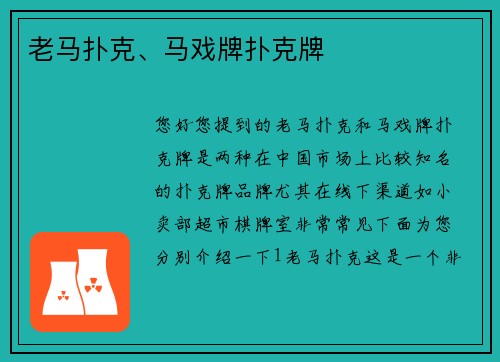 老马扑克、马戏牌扑克牌

您好您提到的老马扑克和马戏牌扑克牌是两种在中国市场上比较知名的扑克牌品牌尤其在线下渠道如小卖部超市棋牌室非常常见下面为您分别介绍一下1老马扑克这是一个非